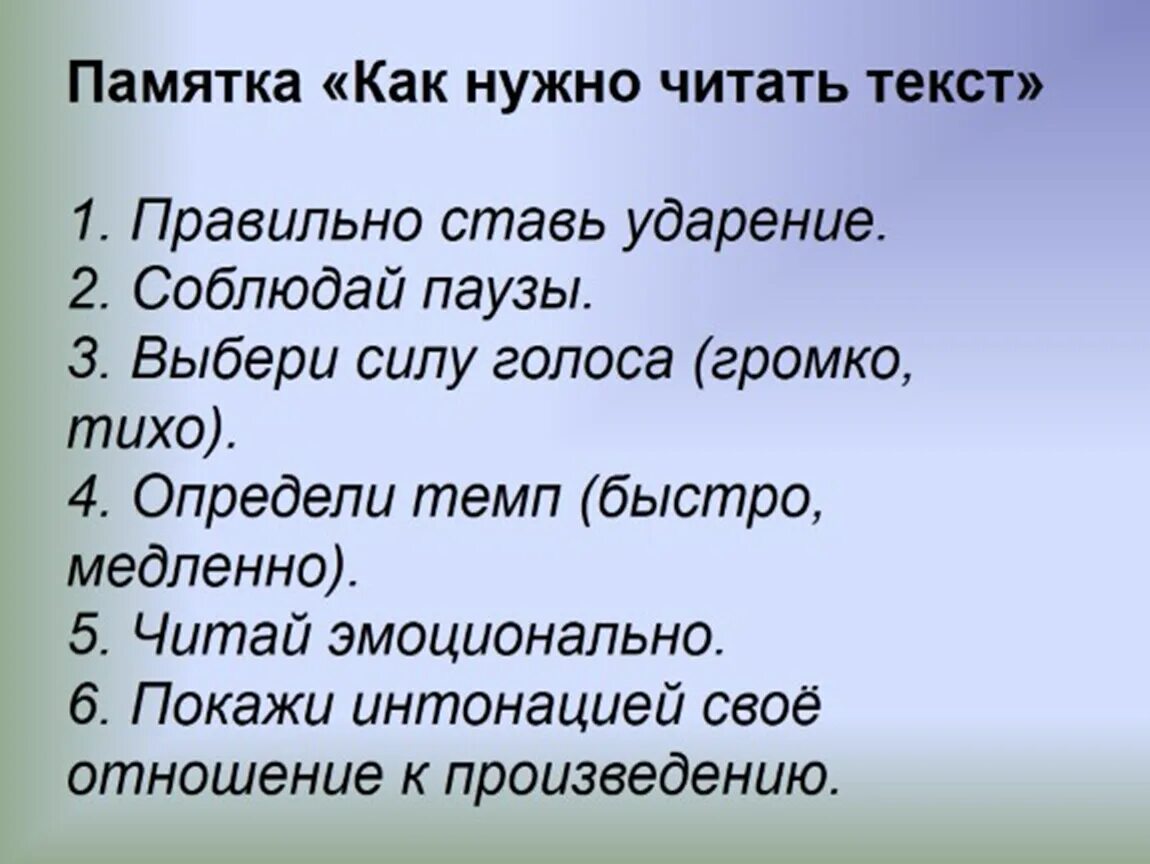 Памятка «Как нужно читать текст»

1. Правильно ставь ударение.
2. Соблюдай паузы.
3. Выбери силу голоса (громко, тихо).
4. Определи темп (быстро, медленно).
5. Читай эмоционально.
6. Покажи интонацией своё отношение к произведению.